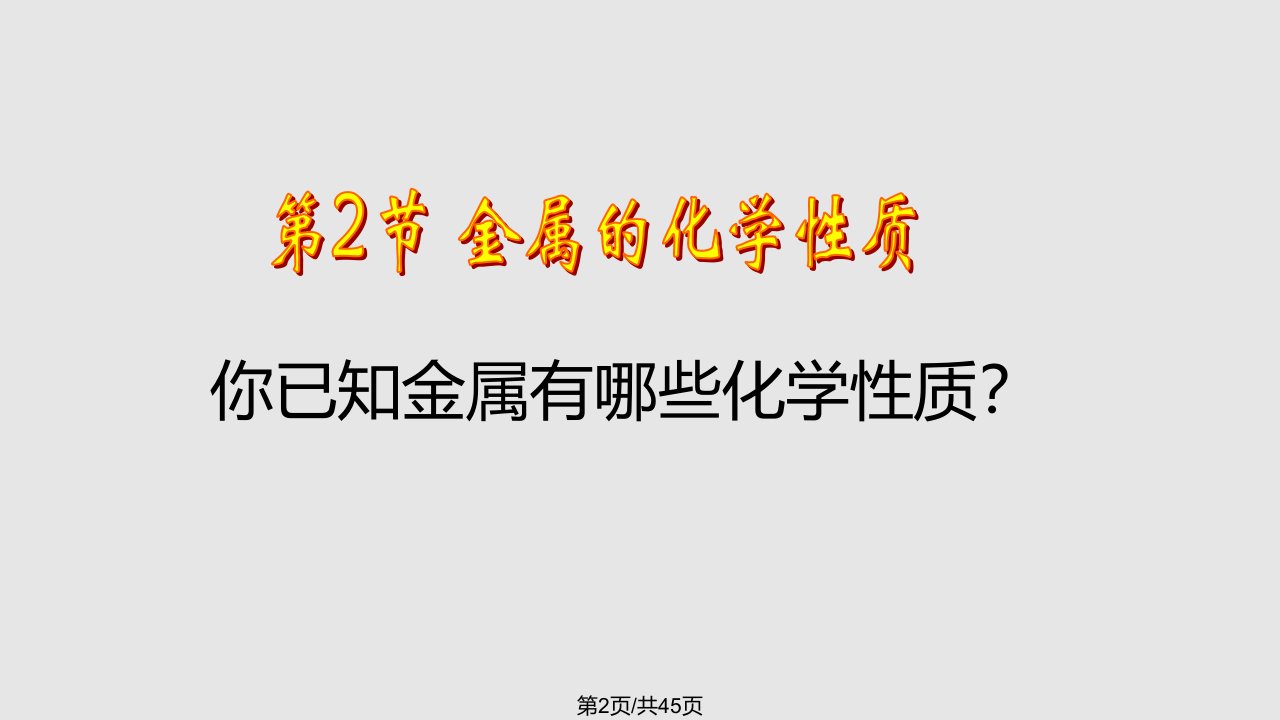 第2节 金属的化学性质

你已知金属有哪些化学性质?

第2页/共45页